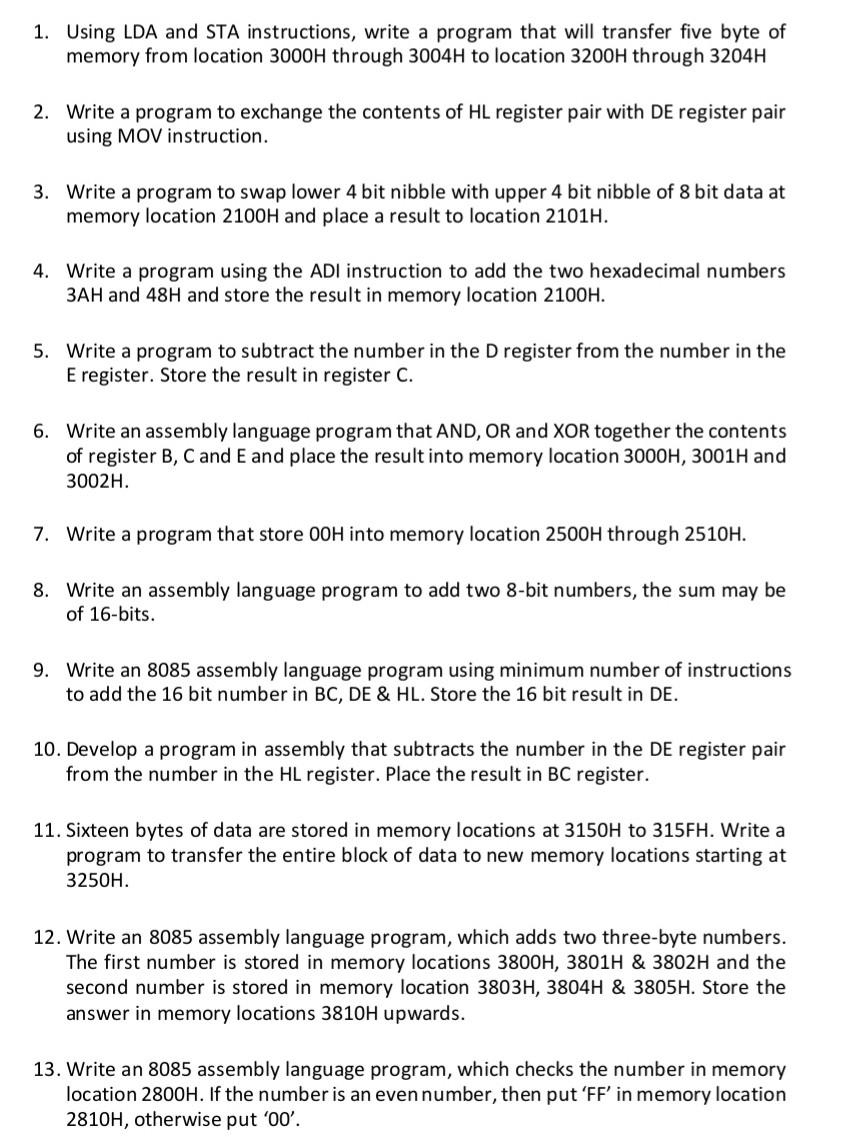 1. Using LDA and STA instructions, write a program that will transfer five byte of memory from location 3000H through 3004H to location 3200H through 3204H

2. Write a program to exchange the contents of HL register pair with DE register pair using MOV instruction.

3. Write a program to swap lower 4 bit nibble with upper 4 bit nibble of 8 bit data at memory location 2100H and place a result to location 2101H.

4. Write a program using the ADI instruction to add the two hexadecimal numbers 3AH and 48H and store the result in memory location 2100H.

5. Write a program to subtract the number in the D register from the number in the E register. Store the result in register C.

6. Write an assembly language program that AND, OR and XOR together the contents of register B, C and E and place the result into memory location 3000H, 3001H and 3002H.

7. Write a program that store 00H into memory location 2500H through 2510H.

8. Write an assembly language program to add two 8-bit numbers, the sum may be of 16-bits.

9. Write an 8085 assembly language program using minimum number of instructions to add the 16 bit number in BC, DE & HL. Store the 16 bit result in DE.

10. Develop a program in assembly that subtracts the number in the DE register pair from the number in the HL register. Place the result in BC register.

11. Sixteen bytes of data are stored in memory locations at 3150H to 315FH. Write a program to transfer the entire block of data to new memory locations starting at 3250H.

12. Write an 8085 assembly language program, which adds two three-byte numbers. The first number is stored in memory locations 3800H, 3801H & 3802H and the second number is stored in memory location 3803H, 3804H & 3805H. Store the answer in memory locations 3810H upwards.

13. Write an 8085 assembly language program, which checks the number in memory location 2800H. If the number is an even number, then put 'FF' in memory location 2810H, otherwise put '00'.